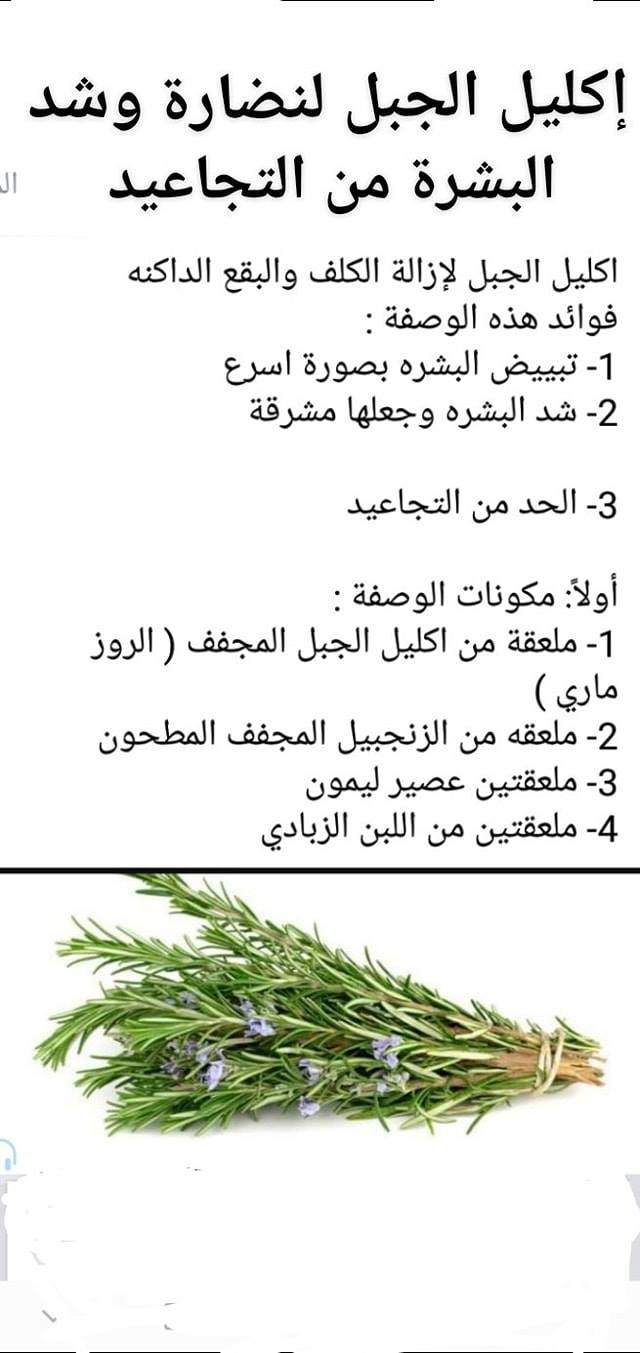 إكليل الجبل لنضارة وشد البشرة من التجاعيد

اكليل الجبل لإزالة الكلف والبقع الداكنه
فوائد هذه الوصفة :
1- تبييض البشره بصورة اسرع
2- شد البشره وجعلها مشرقة

3- الحد من التجاعيد

أولاً: مكونات الوصفة :
1- ملعقة من اكليل الجبل المجفف ( الروز ماري )
2- ملعقه من الزنجبيل المجفف المطحون
3- ملعقتين عصير ليمون
4- ملعقتين من اللبن الزبادي